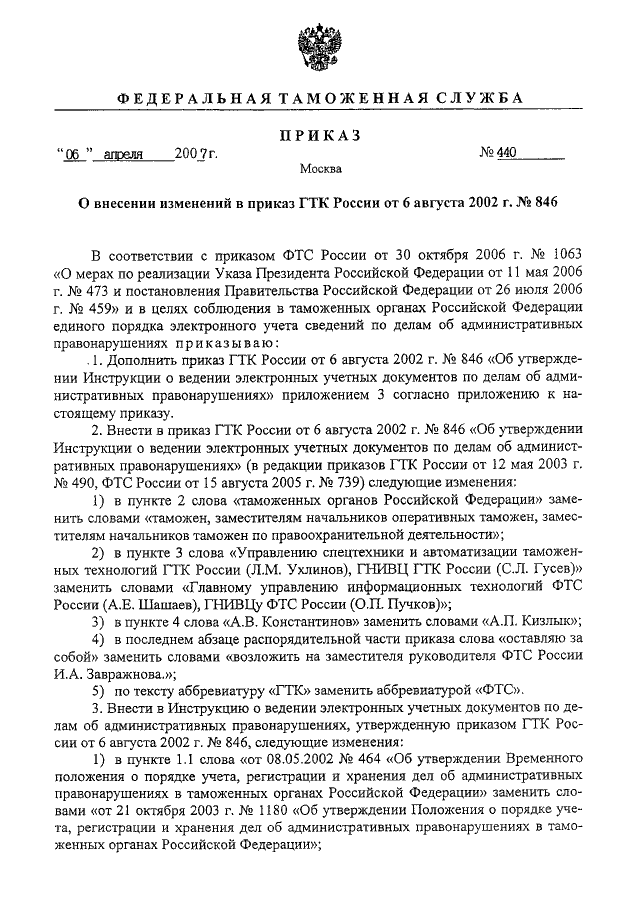 ФЕДЕРАЛЬНАЯ ТАМОЖЕННАЯ СЛУЖБА

ПРИКАЗ

"06" апреля 2007г. № 440

Москва

О внесении изменений в приказ ГТК России от 6 августа 2002 г. № 846

В соответствии с приказом ФТС России от 30 октября 2006 г. № 1063 «О мерах по реализации Указа Президента Российской Федерации от 11 мая 2006 г. № 473 и постановления Правительства Российской Федерации от 26 июля 2006 г. № 459» и в целях соблюдения в таможенных органах Российской Федерации единого порядка электронного учета сведений по делам об административных правонарушениях приказываю:

1. Дополнить приказ ГТК России от 6 августа 2002 г. № 846 «Об утверждении Инструкции о ведении электронных учетных документов по делам об административных правонарушениях» приложением 3 согласно приложению к настоящему приказу.

2. Внести в приказ ГТК России от 6 августа 2002 г. № 846 «Об утверждении Инструкции о ведении электронных учетных документов по делам об административных правонарушениях» (в редакции приказов ГТК России от 12 мая 2003 г. № 490, ФТС России от 15 августа 2005 г. № 739) следующие изменения:

1) в пункте 2 слова «таможенных органов Российской Федерации» заменить словами «таможен, заместителям начальников оперативных таможен, заместителям начальников таможен по правоохранительной деятельности»;

2) в пункте 3 слова «Управлению спецтехники и автоматизации таможенных технологий ГТК России (Л.М. Ухлинов), ГНИВЦ ГТК России (С.Л. Гусев)» заменить словами «Главному управлению информационных технологий ФТС России (А.Е. Шашаев), ГНИВЦу ФТС России (О.П. Пучков)»;

3) в пункте 4 слова «А.В. Константинов» заменить словами «А.П. Кизлык»;

4) в последнем абзаце распорядительной части приказа слова «оставляю за собой» заменить словами «возложить на заместителя руководителя ФТС России И.А. Завражнова.»;

5) по тексту аббревиатуру «ГТК» заменить аббревиатурой «ФТС».

3. Внести в Инструкцию о ведении электронных учетных документов по делам об административных правонарушениях, утвержденную приказом ГТК России от 6 августа 2002 г. № 846, следующие изменения:

1) в пункте 1.1 слова «от 08.05.2002 № 464 «Об утверждении Временного положения о порядке учета, регистрации и хранения дел об административных правонарушениях в таможенных органах Российской Федерации» заменить словами «от 21 октября 2003 г. № 1180 «Об утверждении Положения о порядке учета, регистрации и хранения дел об административных правонарушениях в таможенных органах Российской Федерации»;